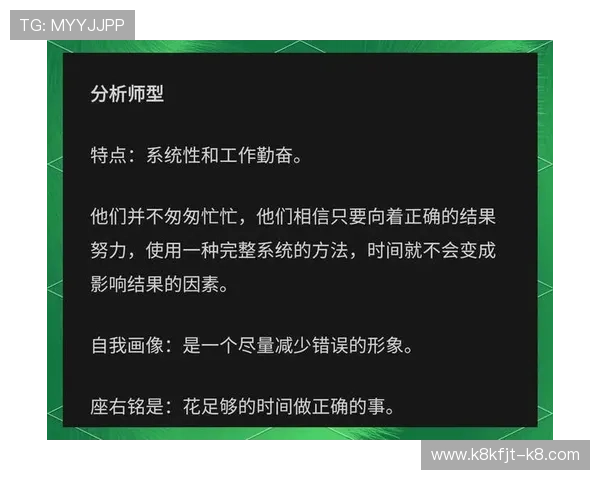 TG: MYYJJPP

分析师型

特点：系统性和工作勤奋。

他们并不匆匆忙忙，他们相信只要向着正确的结果努力，使用一种完整系统的方法，时间就不会变成影响结果的因素。

自我画像：是一个尽量减少错误的形象。

座右铭是：花足够的时间做正确的事。

www.k8kfjt-k8.com